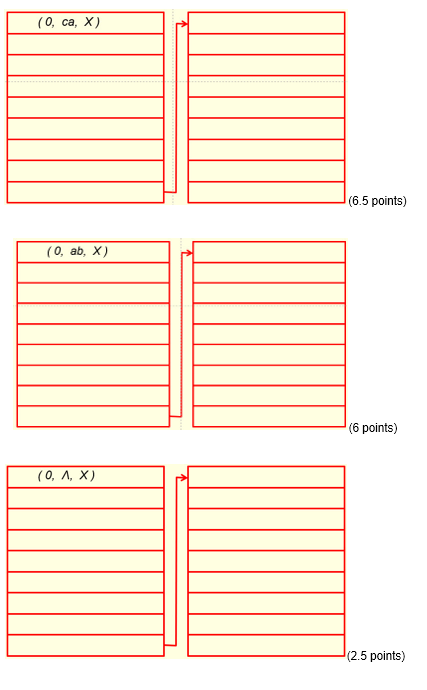 ( 0, ca, X )

(6.5 points)

( 0, ab, X )

(6 points)

( 0, Λ, X )

(2.5 points)